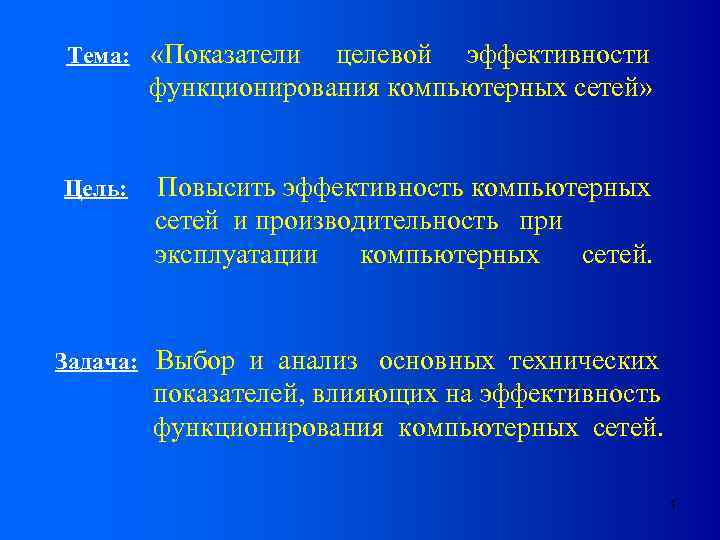 Тема: «Показатели целевой эффективности функционирования компьютерных сетей»

Цель: Повысить эффективность компьютерных сетей и производительность при эксплуатации компьютерных сетей.

Задача: Выбор и анализ основных технических показателей, влияющих на эффективность функционирования компьютерных сетей.

1